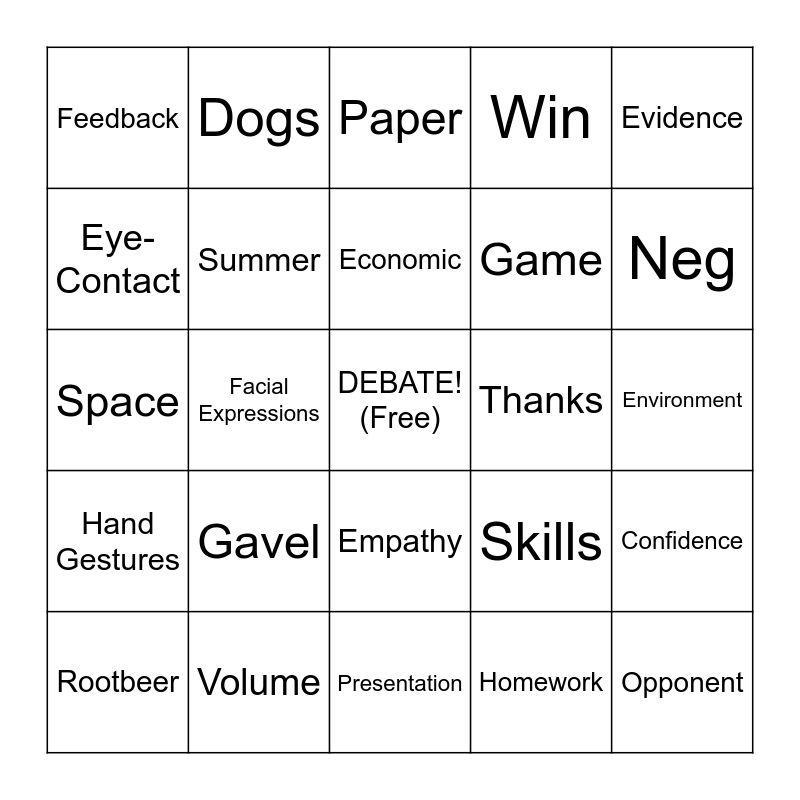 | Feedback | Dogs | Paper | Win | Evidence |
|---|---|---|---|---|
| Eye-Contact | Summer | Economic | Game | Neg |
| Space | Facial Expressions | DEBATE! (Free) | Thanks | Environment |
| Hand Gestures | Gavel | Empathy | Skills | Confidence |
| Rootbeer | Volume | Presentation | Homework | Opponent |